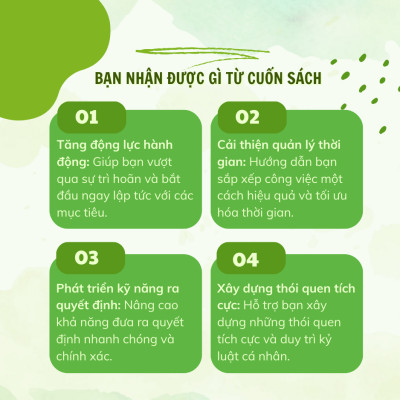 BẠN NHẬN ĐƯỢC GÌ TỪ CUỐN SÁCH

01

Tăng động lực hành động: Giúp bạn vượt qua sự trì hoãn và bắt đầu ngay lập tức với các mục tiêu.

02

Cải thiện quản lý thời gian: Hướng dẫn bạn sắp xếp công việc một cách hiệu quả và tối ưu hóa thời gian.

03

Phát triển kỹ năng ra quyết định: Nâng cao khả năng đưa ra quyết định nhanh chóng và chính xác.

04

Xây dựng thói quen tích cực: Hỗ trợ bạn xây dựng những thói quen tích cực và duy trì kỷ luật cá nhân.